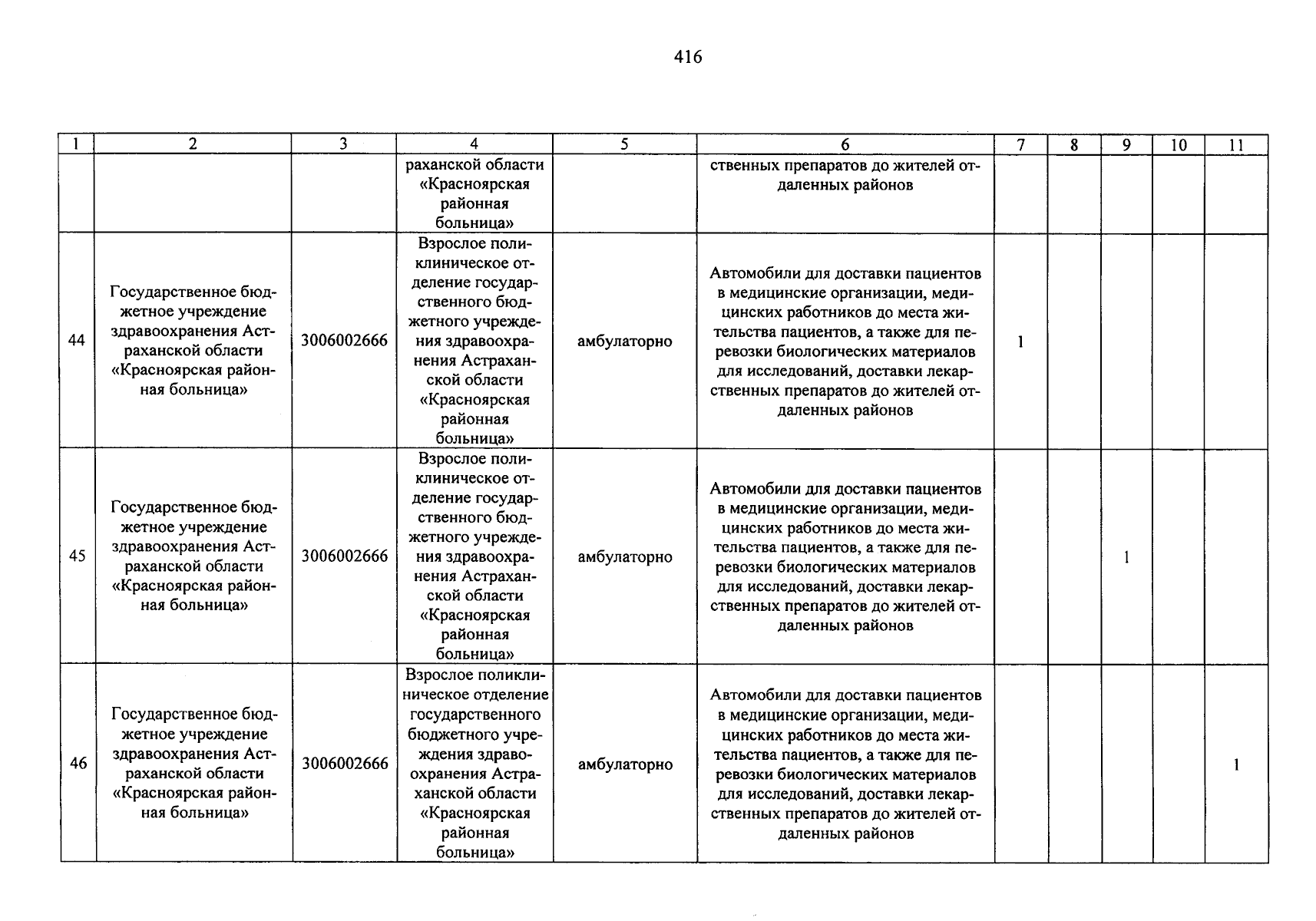 416

| 1 | 2 | 3 | 4 | 5 | 6 | 7 | 8 | 9 | 10 | 11 |
|---|---|---|---|---|---|---|---|---|---|---|
| | | | раханской области «Красноярская районная больница» | | ственных препаратов до жителей отдаленных районов | | | | | |
| 44 | Государственное бюджетное учреждение здравоохранения Астраханской области «Красноярская районная больница» | 3006002666 | Взрослое поликлиническое отделение государственного бюджетного учреждения здравоохранения Астраханской области «Красноярская районная больница» | амбулаторно | Автомобили для доставки пациентов в медицинские организации, медицинских работников до места жительства пациентов, а также для перевозки биологических материалов для исследований, доставки лекарственных препаратов до жителей отдаленных районов | 1 | | | | |
| 45 | Государственное бюджетное учреждение здравоохранения Астраханской области «Красноярская районная больница» | 3006002666 | Взрослое поликлиническое отделение государственного бюджетного учреждения здравоохранения Астраханской области «Красноярская районная больница» | амбулаторно | Автомобили для доставки пациентов в медицинские организации, медицинских работников до места жительства пациентов, а также для перевозки биологических материалов для исследований, доставки лекарственных препаратов до жителей отдаленных районов | | | 1 | | |
| 46 | Государственное бюджетное учреждение здравоохранения Астраханской области «Красноярская районная больница» | 3006002666 | Взрослое поликлиническое отделение государственного бюджетного учреждения здравоохранения Астраханской области «Красноярская районная больница» | амбулаторно | Автомобили для доставки пациентов в медицинские организации, медицинских работников до места жительства пациентов, а также для перевозки биологических материалов для исследований, доставки лекарственных препаратов до жителей отдаленных районов | | | | | 1 |